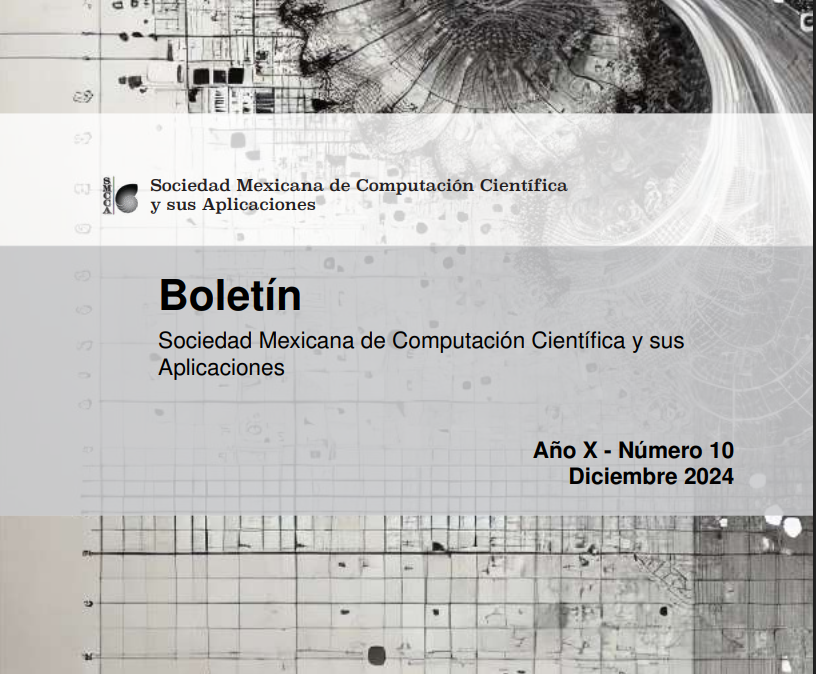 SMCCA

Sociedad Mexicana de Computación Científica
y sus Aplicaciones

Boletín

Sociedad Mexicana de Computación Científica y sus Aplicaciones

Año X - Número 10
Diciembre 2024